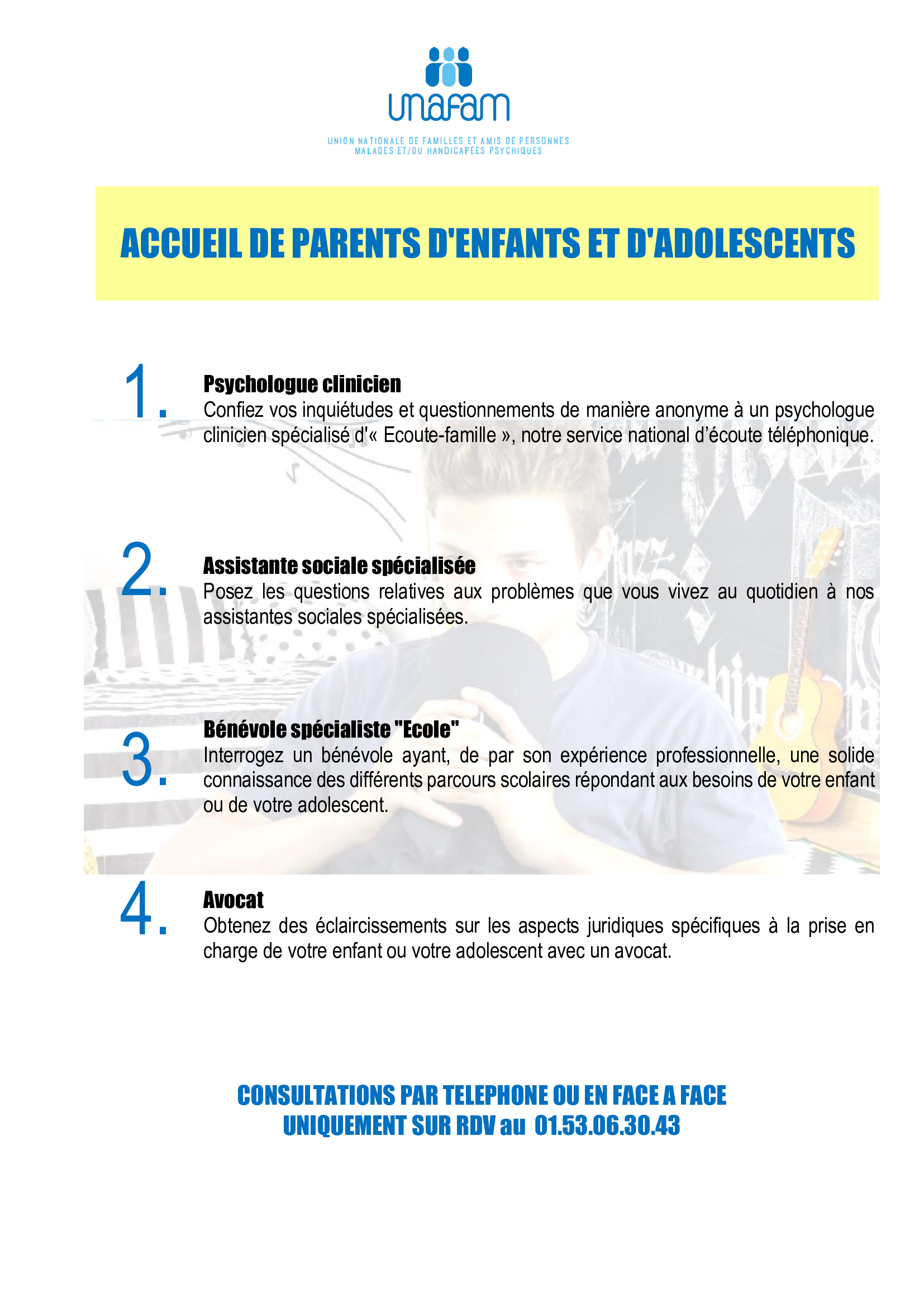 unafam

UNION NATIONALE DE FAMILLES ET AMIS DE PERSONNES MALADES ET/OU HANDICAPÉES PSYCHIQUES

ACCUEIL DE PARENTS D'ENFANTS ET D'ADOLESCENTS

1. Psychologue clinicien
Confiez vos inquiétudes et questionnements de manière anonyme à un psychologue clinicien spécialisé d'« Ecoute-famille », notre service national d'écoute téléphonique.

2. Assistante sociale spécialisée
Posez les questions relatives aux problèmes que vous vivez au quotidien à nos assistantes sociales spécialisées.

3. Bénévole spécialiste "Ecole"
Interrogez un bénévole ayant, de par son expérience professionnelle, une solide connaissance des différents parcours scolaires répondant aux besoins de votre enfant ou de votre adolescent.

4. Avocat
Obtenez des éclaircissements sur les aspects juridiques spécifiques à la prise en charge de votre enfant ou votre adolescent avec un avocat.

CONSULTATIONS PAR TELEPHONE OU EN FACE A FACE
UNIQUEMENT SUR RDV au 01.53.06.30.43